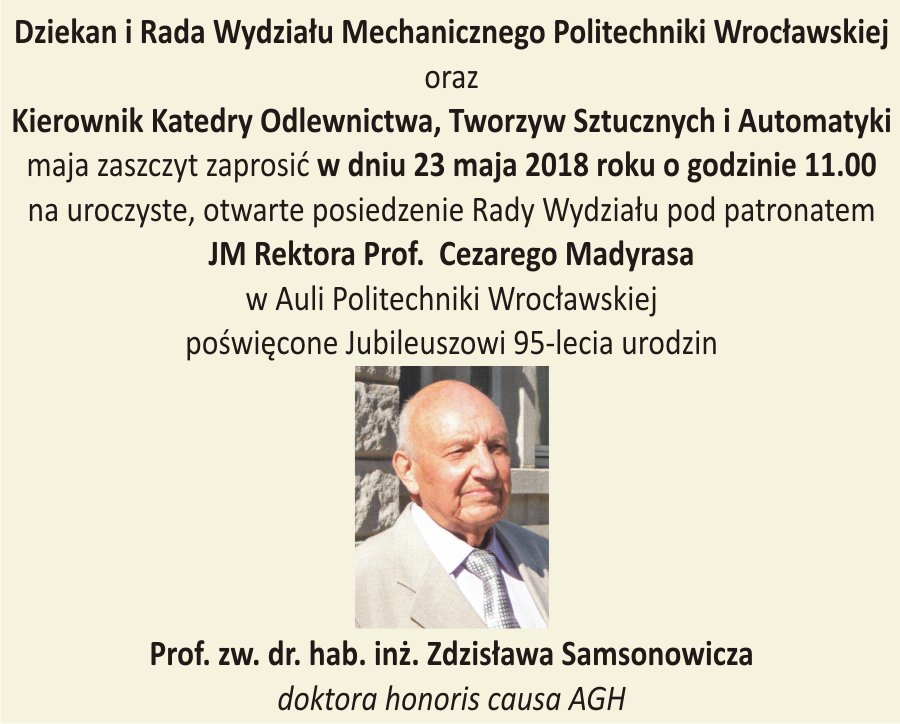 Dziekan i Rada Wydziału Mechanicznego Politechniki Wrocławskiej
oraz
Kierownik Katedry Odlewnictwa, Tworzyw Sztucznych i Automatyki
maja zaszczyt zaprosić w dniu 23 maja 2018 roku o godzinie 11.00
na uroczyste, otwarte posiedzenie Rady Wydziału pod patronatem
JM Rektora Prof. Cezarego Madyrasa
w Auli Politechniki Wrocławskiej
poświęcone Jubileuszowi 95-lecia urodzin

Prof. zw. dr. hab. inż. Zdzisława Samsonowicza
doktora honoris causa AGH